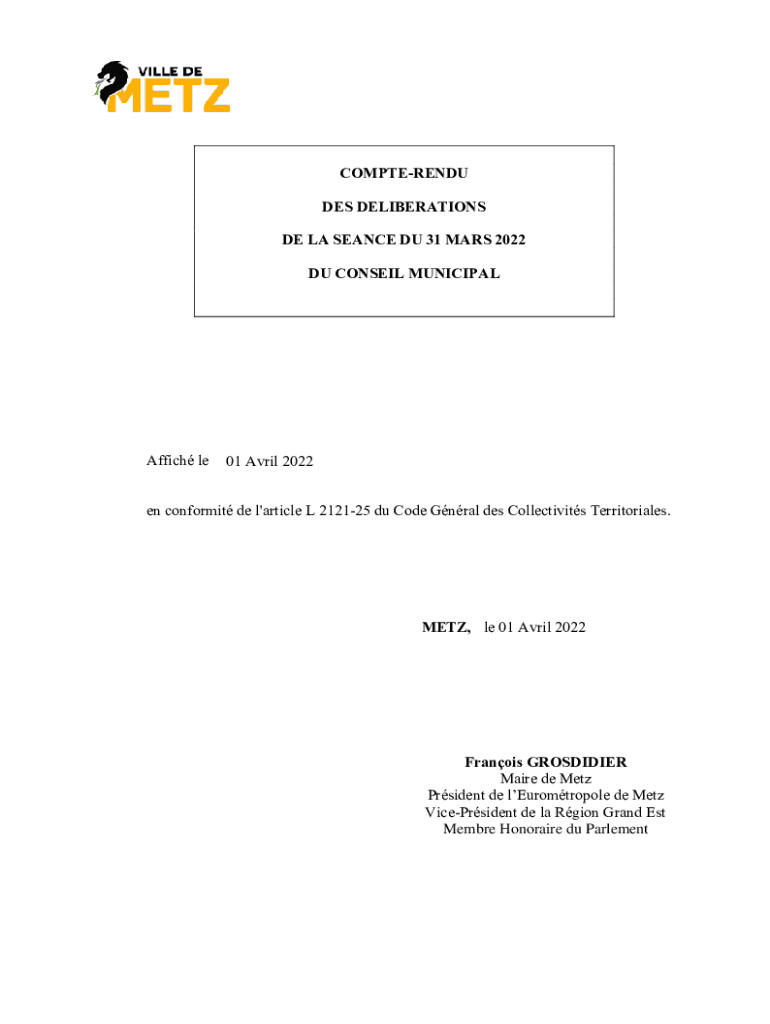 VILLE DE
METZ

COMPTE-RENDU

DES DELIBERATIONS

DE LA SEANCE DU 31 MARS 2022

DU CONSEIL MUNICIPAL

Affiché le 01 Avril 2022

en conformité de l'article L 2121-25 du Code Général des Collectivités Territoriales.

METZ, le 01 Avril 2022

François GROSDIDIER
Maire de Metz
Président de l'Eurométropole de Metz
Vice-Président de la Région Grand Est
Membre Honoraire du Parlement